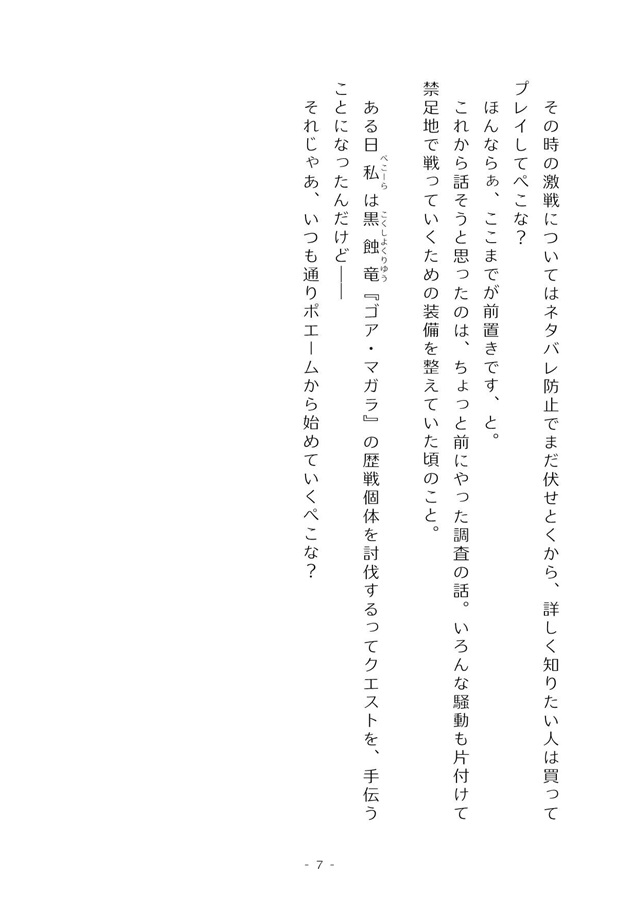 その時の激戦についてはネタバレ防止でまだ伏せとくから、詳しく知りたい人は買ってプレイしてぺこな？

ほんならぁ、ここまでが前置きです、と。

これから話そうと思ったのは、ちょっと前にやった調査の話。いろんな騒動も片付けて禁足地で戦っていくための装備を整えていた頃のこと。

ある日私（ぺこーら）は黒蝕竜（こくしょくりゅう）『ゴア・マガラ』の歴戦個体を討伐するってクエストを、手伝うことになったんだけど――

それじゃあ、いつも通りポエームから始めていくぺこな？

- 7 -